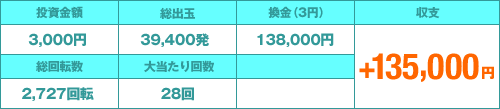 | 投資金額 | 総出玉 | 換金（3円） | 収支 |
|---|---|---|---|
| 3,000円 | 39,400発 | 138,000円 | +135,000円 |
| 総回転数 | 大当たり回数 | | |
| 2,727回転 | 28回 | | |